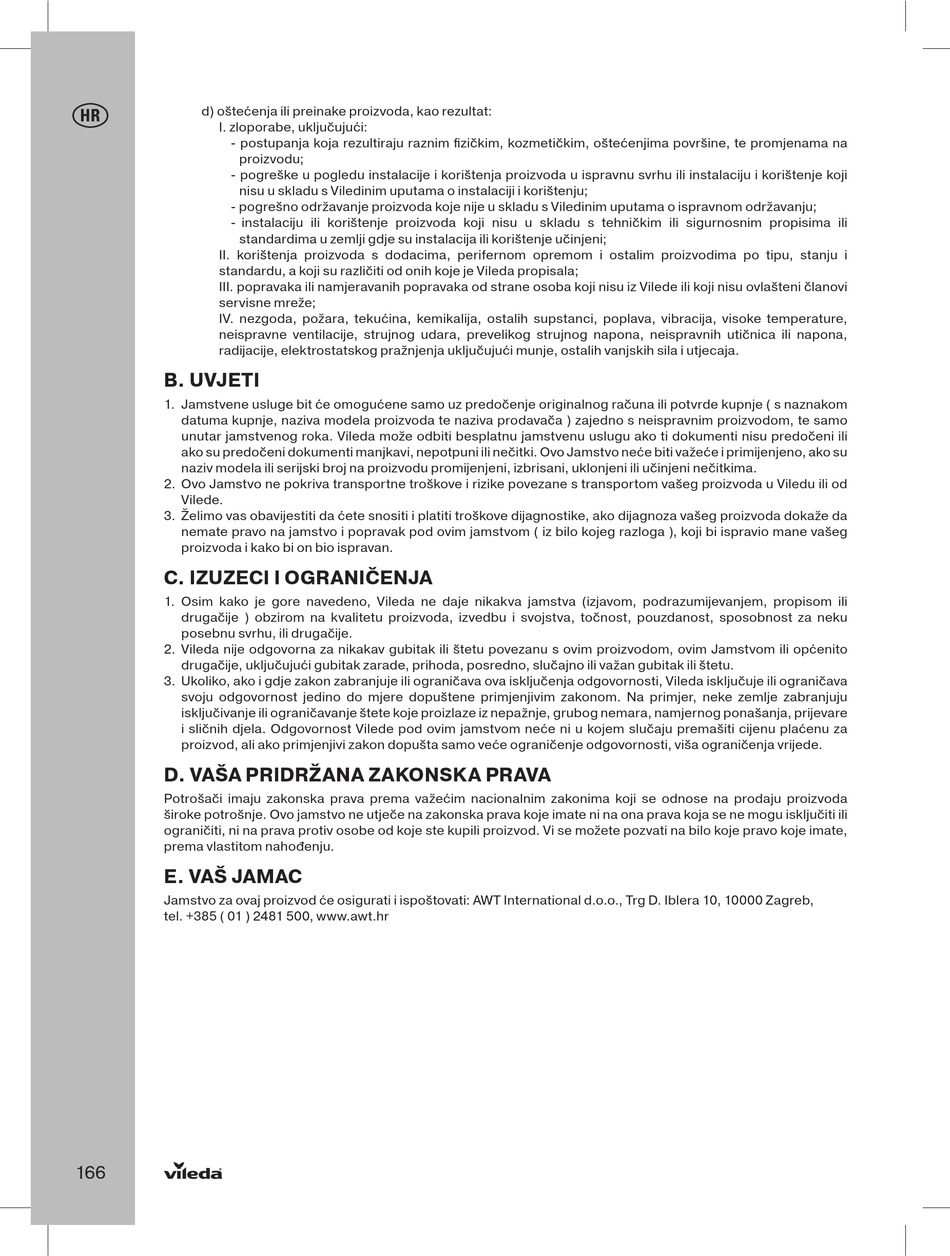 HR

d) oštećenja ili preinake proizvoda, kao rezultat:
I. zloporabe, uključujući:
- postupanja koja rezultiraju raznim fizičkim, kozmetičkim, oštećenjima površine, te promjenama na proizvodu;
- pogreške u pogledu instalacije i korištenja proizvoda u ispravnu svrhu ili instalaciju i korištenje koji nisu u skladu s Viledinim uputama o instalaciji i korištenju;
- pogrešno održavanje proizvoda koje nije u skladu s Viledinim uputama o ispravnom održavanju;
- instalaciju ili korištenje proizvoda koji nisu u skladu s tehničkim ili sigurnosnim propisima ili standardima u zemlji gdje su instalacija ili korištenje učinjeni;
II. korištenja proizvoda s dodacima, perifernom opremom i ostalim proizvodima po tipu, stanju i standardu, a koji su različiti od onih koje je Vileda propisala;
III. popravaka ili namjeravanih popravaka od strane osoba koji nisu iz Vilede ili koji nisu ovlašteni članovi servisne mreže;
IV. nezgoda, požara, tekućina, kemikalija, ostalih supstanci, poplava, vibracija, visoke temperature, neispravne ventilacije, strujnog udara, prevelikog strujnog napona, neispravnih utičnica ili napona, radijacije, elektrostatskog pražnjenja uključujući munje, ostalih vanjskih sila i utjecaja.

B. UVJETI

1. Jamstvene usluge bit će omogućene samo uz predočenje originalnog računa ili potvrde kupnje ( s naznakom datuma kupnje, naziva modela proizvoda te naziva prodavača ) zajedno s neispravnim proizvodom, te samo unutar jamstvenog roka. Vileda može odbiti besplatnu jamstvenu uslugu ako ti dokumenti nisu predočeni ili ako su predočeni dokumenti manjkavi, nepotpuni ili nečitki. Ovo Jamstvo neće biti važeće i primijenjeno, ako su naziv modela ili serijski broj na proizvodu promijenjeni, izbrisani, uklonjeni ili učinjeni nečitkima.
2. Ovo Jamstvo ne pokriva transportne troškove i rizike povezane s transportom vašeg proizvoda u Viledu ili od Vilede.
3. Želimo vas obavijestiti da ćete snositi i platiti troškove dijagnostike, ako dijagnoza vašeg proizvoda dokaže da nemate pravo na jamstvo i popravak pod ovim jamstvom ( iz bilo kojeg razloga ), koji bi ispravio mane vašeg proizvoda i kako bi on bio ispravan.

C. IZUZECI I OGRANIČENJA

1. Osim kako je gore navedeno, Vileda ne daje nikakva jamstva (izjavom, podrazumijevanjem, propisom ili drugačije ) obzirom na kvalitetu proizvoda, izvedbu i svojstva, točnost, pouzdanost, sposobnost za neku posebnu svrhu, ili drugačije.
2. Vileda nije odgovorna za nikakav gubitak ili štetu povezanu s ovim proizvodom, ovim Jamstvom ili općenito drugačije, uključujući gubitak zarade, prihoda, posredno, slučajno ili važan gubitak ili štetu.
3. Ukoliko, ako i gdje zakon zabranjuje ili ograničava ova isključenja odgovornosti, Vileda isključuje ili ograničava svoju odgovornost jedino do mjere dopuštene primjenjivim zakonom. Na primjer, neke zemlje zabranjuju isključivanje ili ograničavanje štete koje proizlaze iz nepažnje, grubog nemara, namjernog ponašanja, prijevare i sličnih djela. Odgovornost Vilede pod ovim jamstvom neće ni u kojem slučaju premašiti cijenu plaćenu za proizvod, ali ako primjenjivi zakon dopušta samo veće ograničenje odgovornosti, viša ograničenja vrijede.

D. VAŠA PRIDRŽANA ZAKONSKA PRAVA

Potrošači imaju zakonska prava prema važećim nacionalnim zakonima koji se odnose na prodaju proizvoda široke potrošnje. Ovo jamstvo ne utječe na zakonska prava koje imate ni na ona prava koja se ne mogu isključiti ili ograničiti, ni na prava protiv osobe od koje ste kupili proizvod. Vi se možete pozvati na bilo koje pravo koje imate, prema vlastitom nahođenju.

E. VAŠ JAMAC

Jamstvo za ovaj proizvod će osigurati i ispoštovati: AWT International d.o.o., Trg D. Iblera 10, 10000 Zagreb, tel. +385 ( 01 ) 2481 500, www.awt.hr

166 vileda